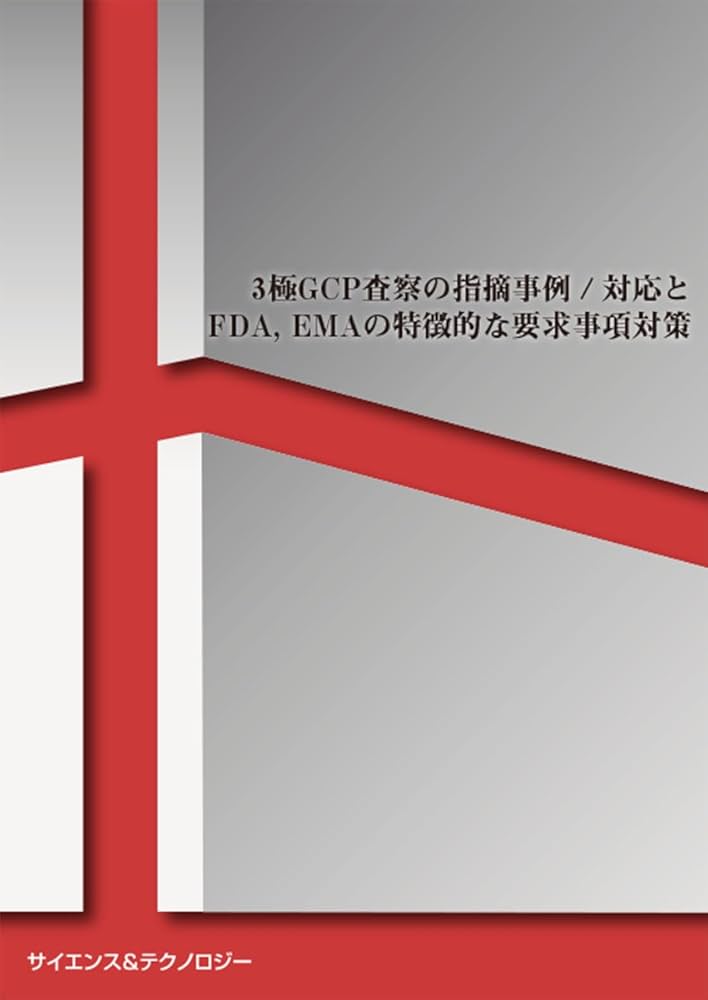 3極GCP査察の指摘事例 / 対応と
FDA, EMAの特徴的な要求事項対策

サイエンス&テクノロジー